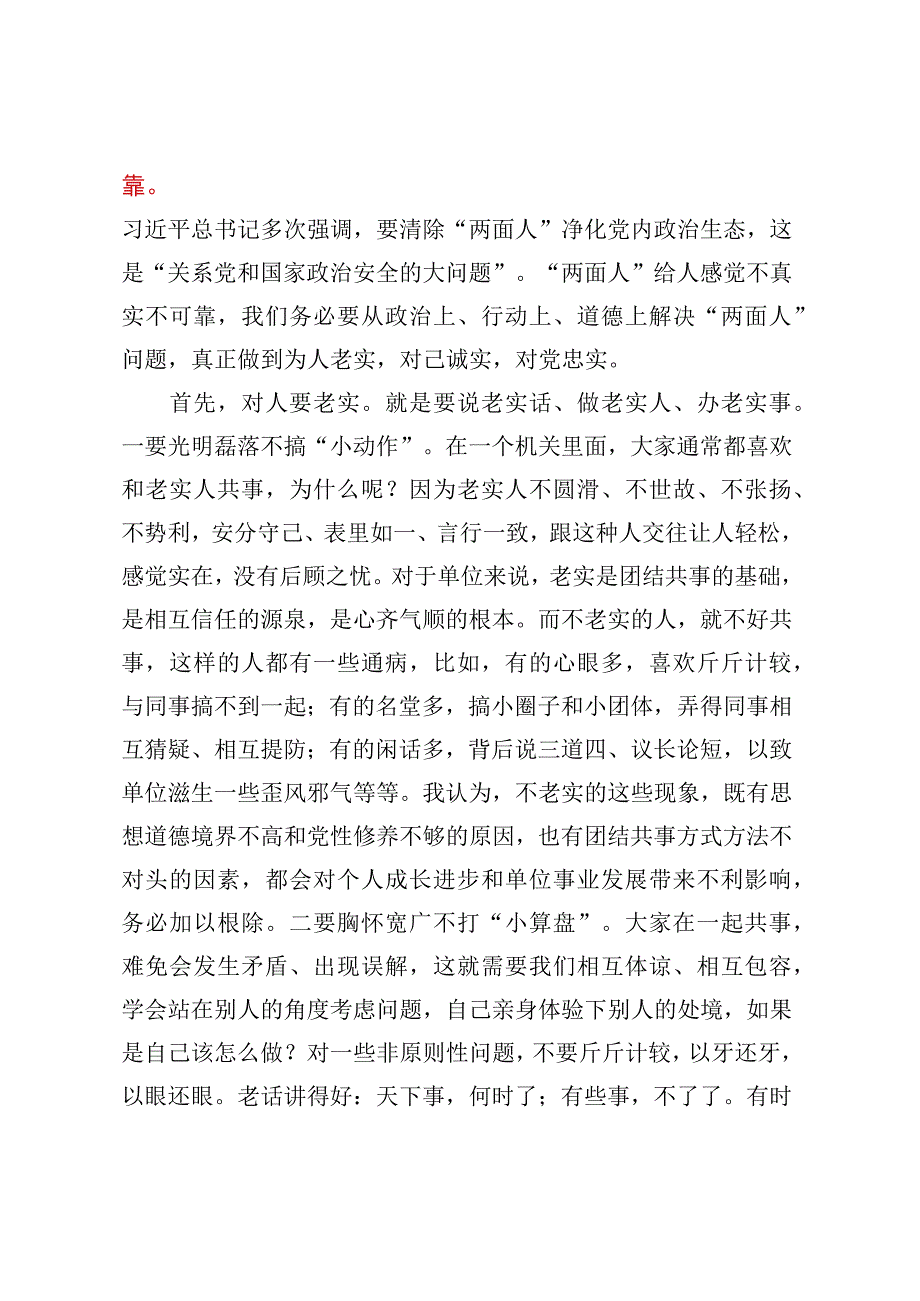 靠。

习近平总书记多次强调，要清除“两面人”净化党内政治生态，这是“关系党和国家政治安全的大问题”。“两面人”给人感觉不真实不可靠，我们务必要从政治上、行动上、道德上解决“两面人”问题，真正做到为人老实，对己诚实，对党忠实。

首先，对人要老实。就是要说老实话、做老实人、办老实事。一要光明磊落不搞“小动作”。在一个机关里面，大家通常都喜欢和老实人共事，为什么呢？因为老实人不圆滑、不世故、不张扬、不势利，安分守己、表里如一、言行一致，跟这种人交往让人轻松，感觉实在，没有后顾之忧。对于单位来说，老实是团结共事的基础，是相互信任的源泉，是心齐气顺的根本。而不老实的人，就不好共事，这样的人都有一些通病，比如，有的心眼多，喜欢斤斤计较，与同事搞不到一起；有的名堂多，搞小圈子和小团体，弄得同事相互猜疑、相互提防；有的闲话多，背后说三道四、议长论短，以致单位滋生一些歪风邪气等等。我认为，不老实的这些现象，既有思想道德境界不高和党性修养不够的原因，也有团结共事方式方法不对头的因素，都会对个人成长进步和单位事业发展带来不利影响，务必加以根除。二要胸怀宽广不打“小算盘”。大家在一起共事，难免会发生矛盾、出现误解，这就需要我们相互体谅、相互包容，学会站在别人的角度考虑问题，自己亲身体验下别人的处境，如果是自己该怎么做？对一些非原则性问题，不要斤斤计较，以牙还牙，以眼还眼。老话讲得好：天下事，何时了；有些事，不了了。有时